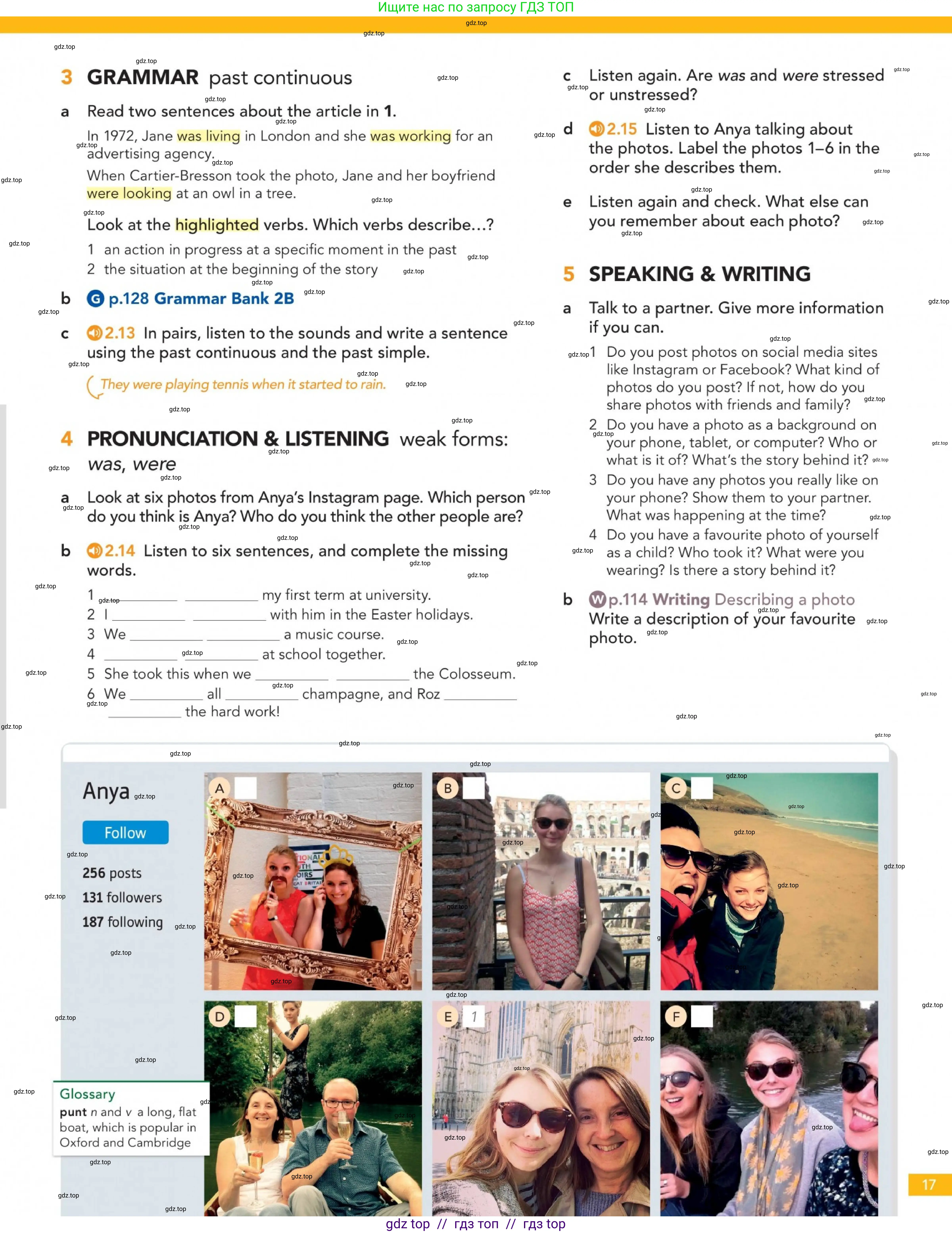 Ищите нас по запросу ГДЗ ТОП

gdz.top

3 GRAMMAR past continuous

a Read two sentences about the article in 1.

In 1972, Jane was living in London and she was working for an advertising agency.

When Cartier-Bresson took the photo, Jane and her boyfriend were looking at an owl in a tree.

Look at the highlighted verbs. Which verbs describe...?

1 an action in progress at a specific moment in the past
2 the situation at the beginning of the story

b G p.128 Grammar Bank 2B

c 2.13 In pairs, listen to the sounds and write a sentence using the past continuous and the past simple.

They were playing tennis when it started to rain.

4 PRONUNCIATION & LISTENING weak forms: was, were

a Look at six photos from Anya's Instagram page. Which person do you think is Anya? Who do you think the other people are?

b 2.14 Listen to six sentences, and complete the missing words.

1 ________ ________ my first term at university.
2 I ________ ________ with him in the Easter holidays.
3 We ________ ________ a music course.
4 ________ ________ at school together.
5 She took this when we ________ ________ the Colosseum.
6 We ________ all ________ champagne, and Roz ________ ________ the hard work!

c Listen again. Are was and were stressed or unstressed?

d 2.15 Listen to Anya talking about the photos. Label the photos 1–6 in the order she describes them.

e Listen again and check. What else can you remember about each photo?

5 SPEAKING & WRITING

a Talk to a partner. Give more information if you can.

1 Do you post photos on social media sites like Instagram or Facebook? What kind of photos do you post? If not, how do you share photos with friends and family?
2 Do you have a photo as a background on your phone, tablet, or computer? Who or what is it of? What's the story behind it?
3 Do you have any photos you really like on your phone? Show them to your partner. What was happening at the time?
4 Do you have a favourite photo of yourself as a child? Who took it? What were you wearing? Is there a story behind it?

b W p.114 Writing Describing a photo
Write a description of your favourite photo.

Anya
Follow
256 posts
131 followers
187 following

A B C D E 1 F

Glossary
punt n and v a long, flat boat, which is popular in Oxford and Cambridge

17

gdz top // гдз топ // гдз top